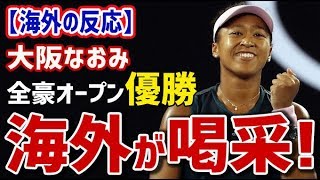 【海外の反応】
大阪なおみ
全豪オープン優勝
海外が喝采！